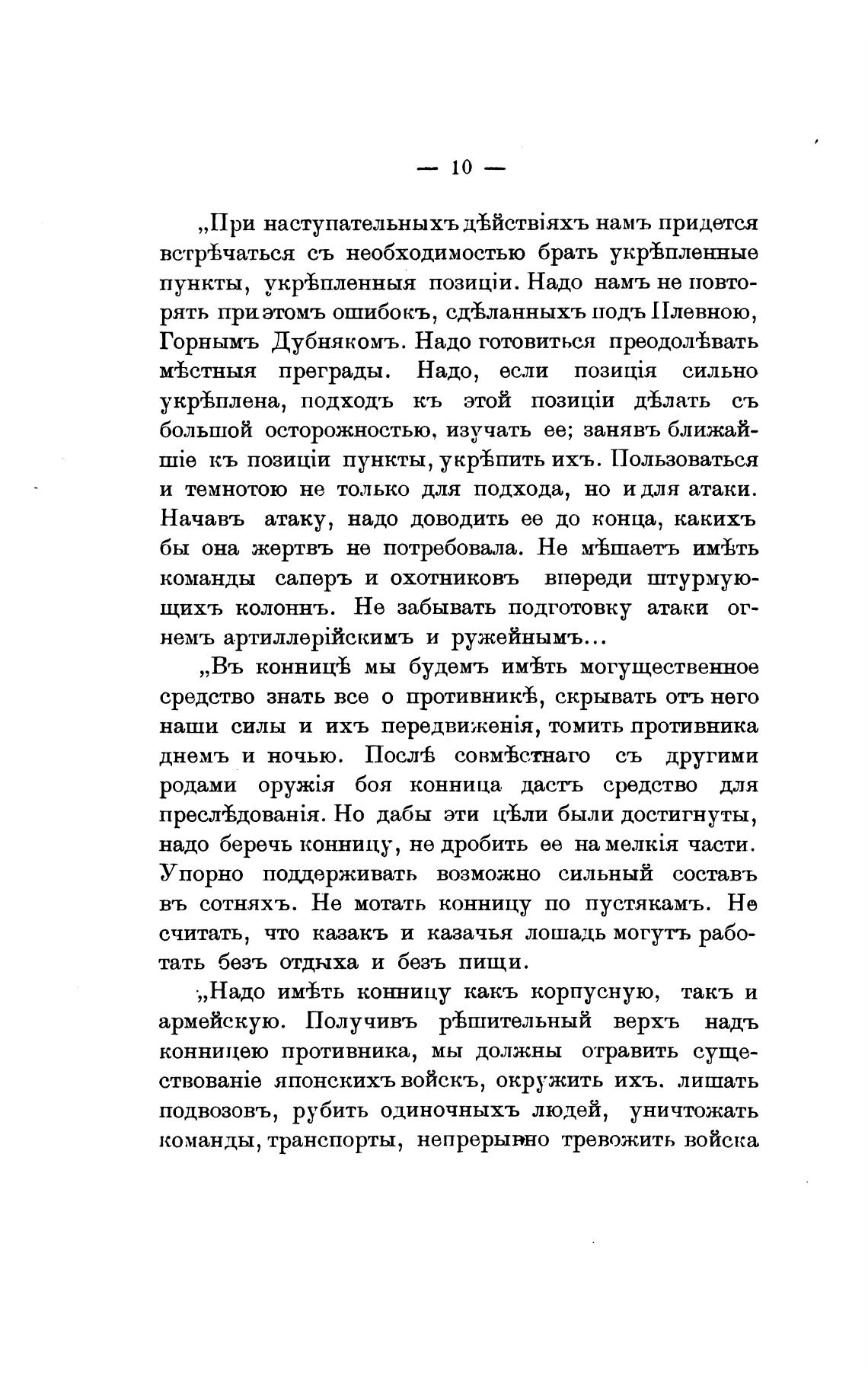 — 10 —

„При наступательныхъ дѣйствіяхъ намъ придется встрѣчаться съ необходимостью брать укрѣпленные пункты, укрѣпленныя позиціи. Надо намъ не повторять при этомъ ошибокъ, сдѣланныхъ подъ Плевною, Горнымъ Дубнякомъ. Надо готовиться преодолѣвать мѣстныя преграды. Надо, если позиція сильно укрѣплена, подходъ къ этой позиціи дѣлать съ большой осторожностью, изучать ее; занявъ ближайшіе къ позиціи пункты, укрѣпить ихъ. Пользоваться и темнотою не только для подхода, но и для атаки. Начавъ атаку, надо доводить ее до конца, какихъ бы она жертвъ не потребовала. Не мѣшаетъ имѣть команды саперъ и охотниковъ впереди штурмующихъ колоннъ. Не забывать подготовку атаки огнемъ артиллерійскимъ и ружейнымъ...

„Въ конницѣ мы будемъ имѣть могущественное средство знать все о противникѣ, скрывать отъ него наши силы и ихъ передвиженія, томить противника днемъ и ночью. Послѣ совмѣстнаго съ другими родами оружія боя конница дастъ средство для преслѣдованія. Но дабы эти цѣли были достигнуты, надо беречь конницу, не дробить ее на мелкія части. Упорно поддерживать возможно сильный составъ въ сотняхъ. Не мотать конницу по пустякамъ. Не считать, что казакъ и казачья лошадь могутъ работать безъ отдыха и безъ пищи.

„Надо имѣть конницу какъ корпусную, такъ и армейскую. Получивъ рѣшительный верхъ надъ конницею противника, мы должны отравить существованіе японскихъ войскъ, окружить ихъ. лишать подвозовъ, рубить одиночныхъ людей, уничтожать команды, транспорты, непрерывно тревожить войска